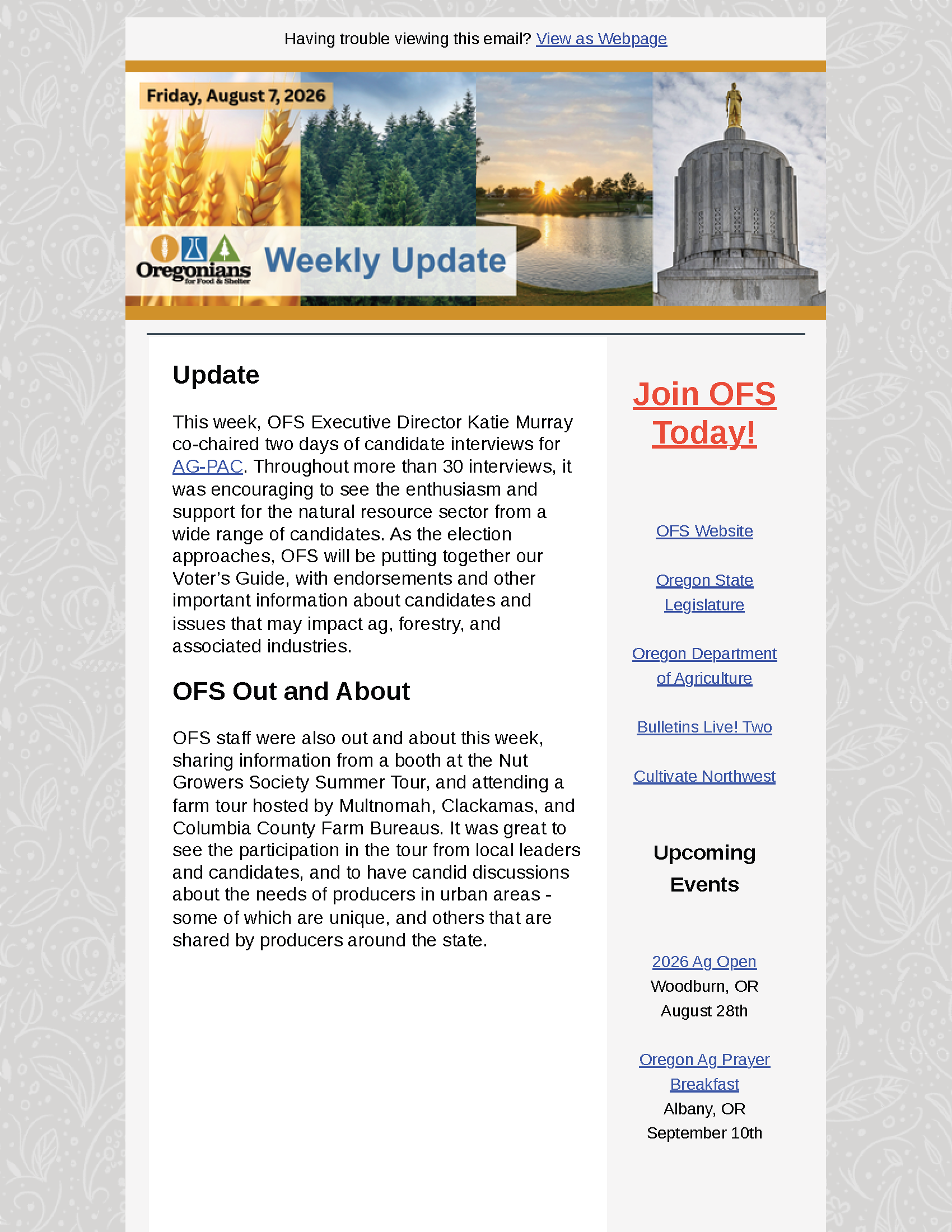 Having trouble viewing this email? View as Webpage

Friday, August 7, 2026

Oregonians for Food & Shelter

Weekly Update

Update

This week, OFS Executive Director Katie Murray co-chaired two days of candidate interviews for AG-PAC. Throughout more than 30 interviews, it was encouraging to see the enthusiasm and support for the natural resource sector from a wide range of candidates. As the election approaches, OFS will be putting together our Voter's Guide, with endorsements and other important information about candidates and issues that may impact ag, forestry, and associated industries.

OFS Out and About

OFS staff were also out and about this week, sharing information from a booth at the Nut Growers Society Summer Tour, and attending a farm tour hosted by Multnomah, Clackamas, and Columbia County Farm Bureaus. It was great to see the participation in the tour from local leaders and candidates, and to have candid discussions about the needs of producers in urban areas - some of which are unique, and others that are shared by producers around the state.

Join OFS Today!

OFS Website

Oregon State Legislature

Oregon Department of Agriculture

Bulletins Live! Two

Cultivate Northwest

Upcoming Events

2026 Ag Open
Woodburn, OR
August 28th

Oregon Ag Prayer Breakfast
Albany, OR
September 10th